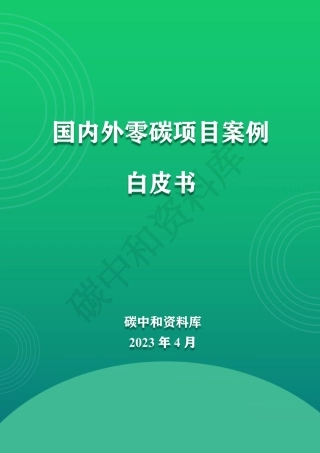 国内外零碳项目案例

白皮书

碳中和资料库

碳中和资料库
2023 年 4 月